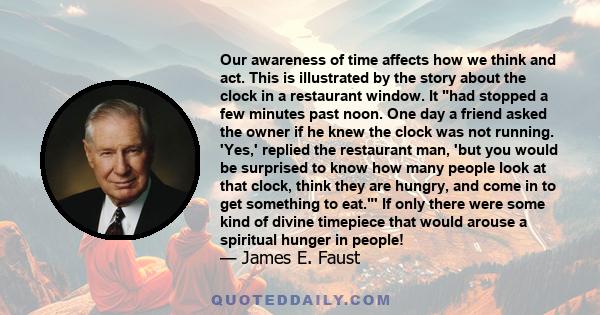 Our awareness of time affects how we think and act. This is illustrated by the story about the clock in a restaurant window. It "had stopped a few minutes past noon. One day a friend asked the owner if he knew the clock was not running. 'Yes,' replied the restaurant man, 'but you would be surprised to know how many people look at that clock, think they are hungry, and come in to get something to eat.'" If only there were some kind of divine timepiece that would arouse a spiritual hunger in people!
— James E. Faust

QUOTEDDAILY.COM